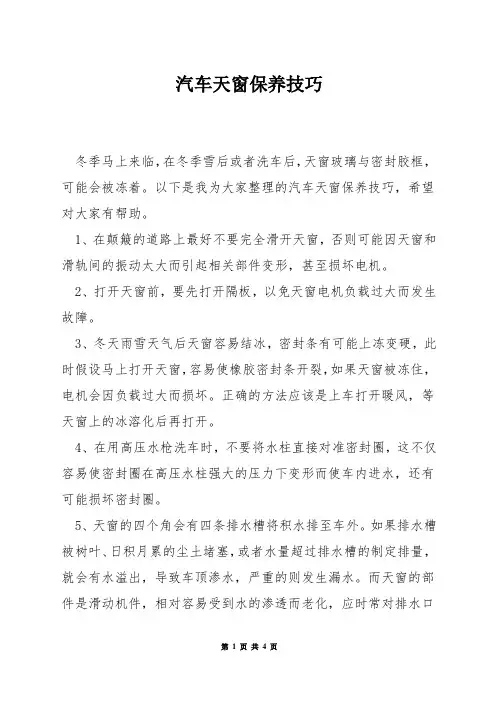 汽车天窗保养技巧

冬季马上来临，在冬季雪后或者洗车后，天窗玻璃与密封胶框，可能会被冻着。以下是我为大家整理的汽车天窗保养技巧，希望对大家有帮助。

1、在颠簸的道路上最好不要完全滑开天窗，否则可能因天窗和滑轨间的振动太大而引起相关部件变形，甚至损坏电机。

2、打开天窗前，要先打开隔板，以免天窗电机负载过大而发生故障。

3、冬天雨雪天气后天窗容易结冰，密封条有可能上冻变硬，此时假设马上打开天窗，容易使橡胶密封条开裂，如果天窗被冻住，电机会因负载过大而损坏。正确的方法应该是上车打开暖风，等天窗上的冰溶化后再打开。

4、在用高压水枪洗车时，不要将水柱直接对准密封圈，这不仅容易使密封圈在高压水柱强大的压力下变形而使车内进水，还有可能损坏密封圈。

5、天窗的四个角会有四条排水槽将积水排至车外。如果排水槽被树叶、日积月累的尘土堵塞，或者水量超过排水槽的制定排量，就会有水溢出，导致车顶渗水，严重的则发生漏水。而天窗的部件是滑动机件，相对容易受到水的渗透而老化，应时常对排水口

第 1 页 共 4 页